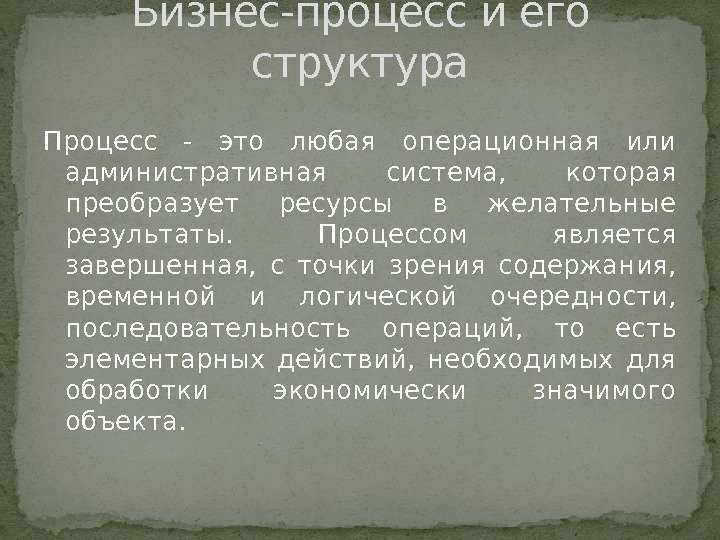 Бизнес-процесс и его структура

Процесс - это любая операционная или административная система, которая преобразует ресурсы в желательные результаты. Процессом является завершенная, с точки зрения содержания, временной и логической очередности, последовательность операций, то есть элементарных действий, необходимых для обработки экономически значимого объекта.